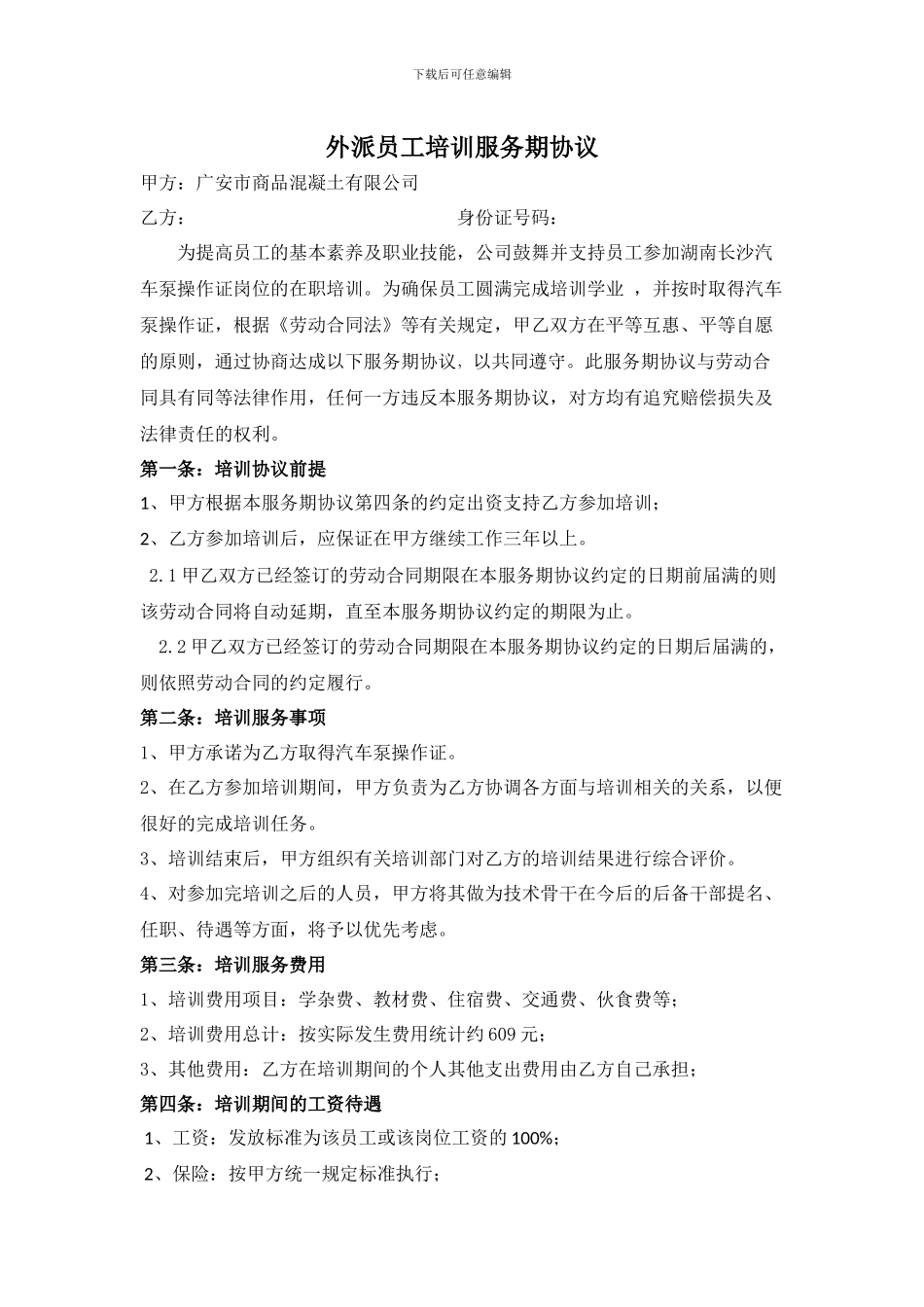 下载后可任意编辑

外派员工培训服务期协议

甲方：广安市商品混凝土有限公司

乙方：　　　　　　　　　　　　身份证号码：

为提高员工的基本素养及职业技能，公司鼓舞并支持员工参加湖南长沙汽车泵操作证岗位的在职培训。为确保员工圆满完成培训学业 ，并按时取得汽车泵操作证，根据《劳动合同法》等有关规定，甲乙双方在平等互惠、平等自愿的原则，通过协商达成以下服务期协议，以共同遵守。此服务期协议与劳动合同具有同等法律作用，任何一方违反本服务期协议，对方均有追究赔偿损失及法律责任的权利。

第一条：培训协议前提

1、甲方根据本服务期协议第四条的约定出资支持乙方参加培训；

2、乙方参加培训后，应保证在甲方继续工作三年以上。

2.1 甲乙双方已经签订的劳动合同期限在本服务期协议约定的日期前届满的则该劳动合同将自动延期，直至本服务期协议约定的期限为止。

2.2 甲乙双方已经签订的劳动合同期限在本服务期协议约定的日期后届满的，则依照劳动合同的约定履行。

第二条：培训服务事项

1、甲方承诺为乙方取得汽车泵操作证。

2、在乙方参加培训期间，甲方负责为乙方协调各方面与培训相关的关系，以便很好的完成培训任务。

3、培训结束后，甲方组织有关培训部门对乙方的培训结果进行综合评价。

4、对参加完培训之后的人员，甲方将其做为技术骨干在今后的后备干部提名、任职、待遇等方面，将予以优先考虑。

第三条：培训服务费用

1、培训费用项目：学杂费、教材费、住宿费、交通费、伙食费等；

2、培训费用总计：按实际发生费用统计约 609 元；

3、其他费用：乙方在培训期间的个人其他支出费用由乙方自己承担；

第四条：培训期间的工资待遇

1、工资：发放标准为该员工或该岗位工资的 100%；

2、保险：按甲方统一规定标准执行；